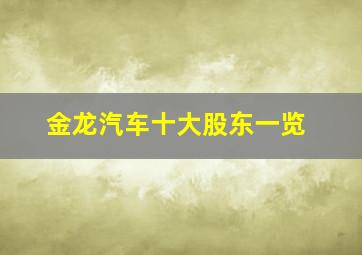 金龙汽车十大股东一览